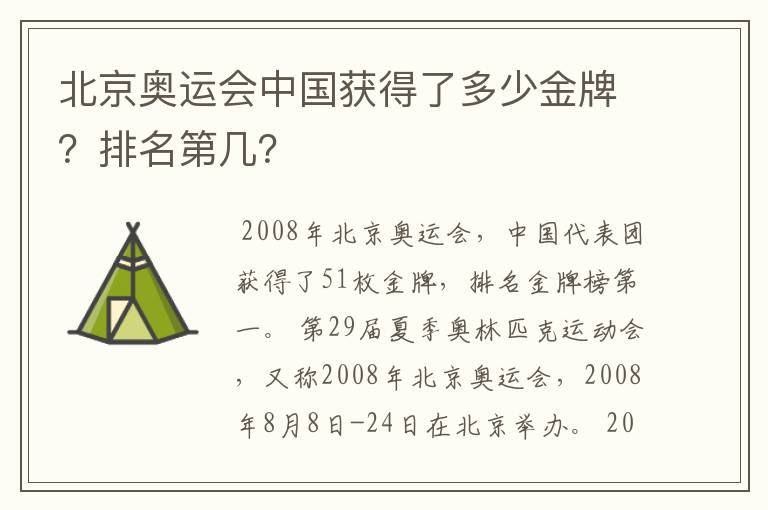 北京奥运会中国获得了多少金牌？排名第几?

2008年北京奥运会，中国代表团获得了51枚金牌，排名金牌榜第一。第29届夏季奥林匹克运动会，又称2008年北京奥运会，2008年8月8日-24日在北京举办。20